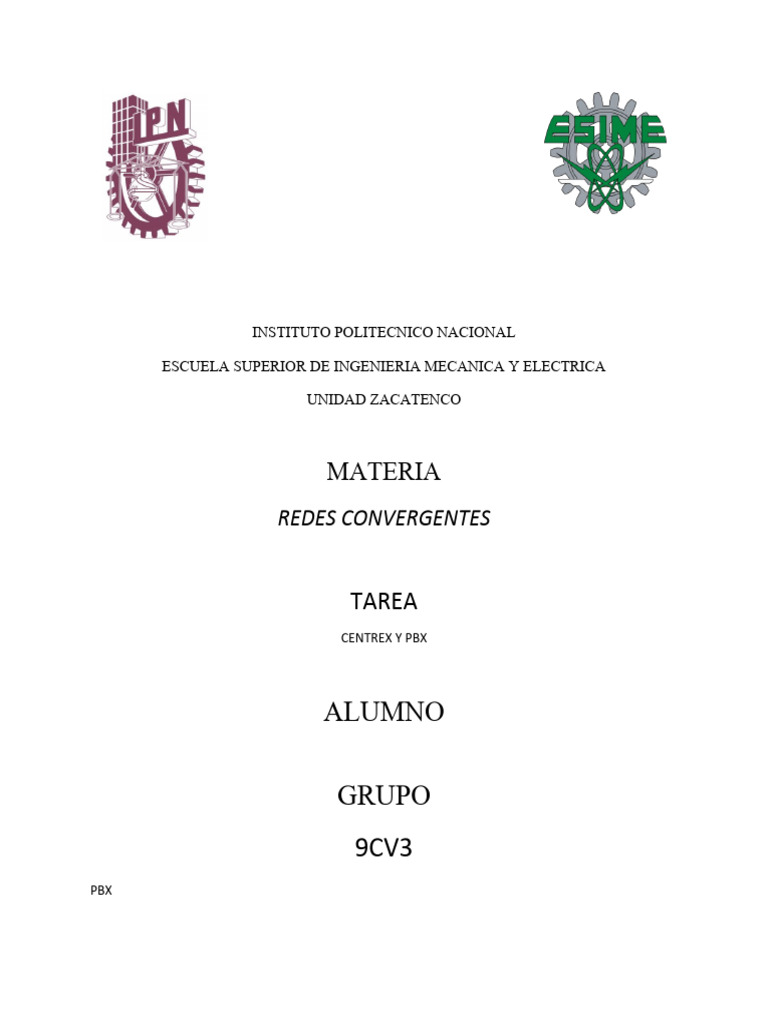 IPN

ESIME

INSTITUTO POLITECNICO NACIONAL

ESCUELA SUPERIOR DE INGENIERIA MECANICA Y ELECTRICA

UNIDAD ZACATENCO

MATERIA

REDES CONVERGENTES

TAREA

CENTREX Y PBX

ALUMNO

GRUPO

9CV3

PBX